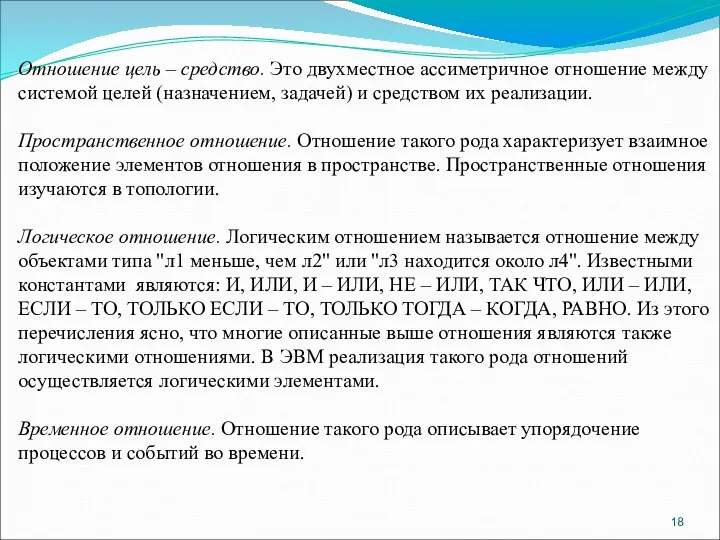 Отношение цель – средство. Это двухместное ассиметричное отношение между системой целей (назначением, задачей) и средством их реализации.

Пространственное отношение. Отношение такого рода характеризует взаимное положение элементов отношения в пространстве. Пространственные отношения изучаются в топологии.

Логическое отношение. Логическим отношением называется отношение между объектами типа "л1 меньше, чем л2" или "л3 находится около л4". Известными константами являются: И, ИЛИ, И – ИЛИ, НЕ – ИЛИ, ТАК ЧТО, ИЛИ – ИЛИ, ЕСЛИ – ТО, ТОЛЬКО ЕСЛИ – ТО, ТОЛЬКО ТОГДА – КОГДА, РАВНО. Из этого перечисления ясно, что многие описанные выше отношения являются также логическими отношениями. В ЭВМ реализация такого рода отношений осуществляется логическими элементами.

Временное отношение. Отношение такого рода описывает упорядочение процессов и событий во времени.

18